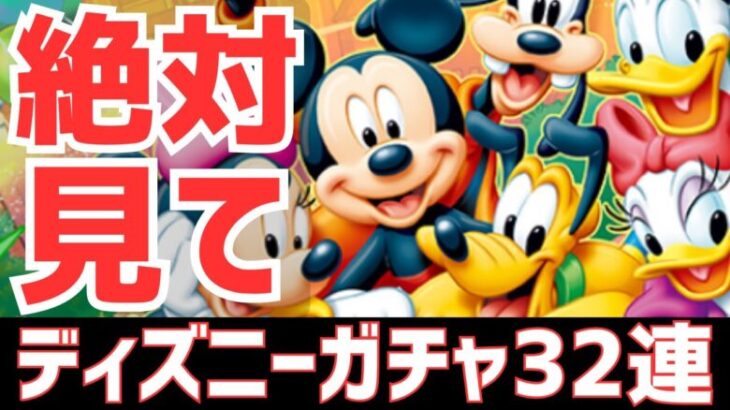 絶対
見て
ディズニーガチャ32連